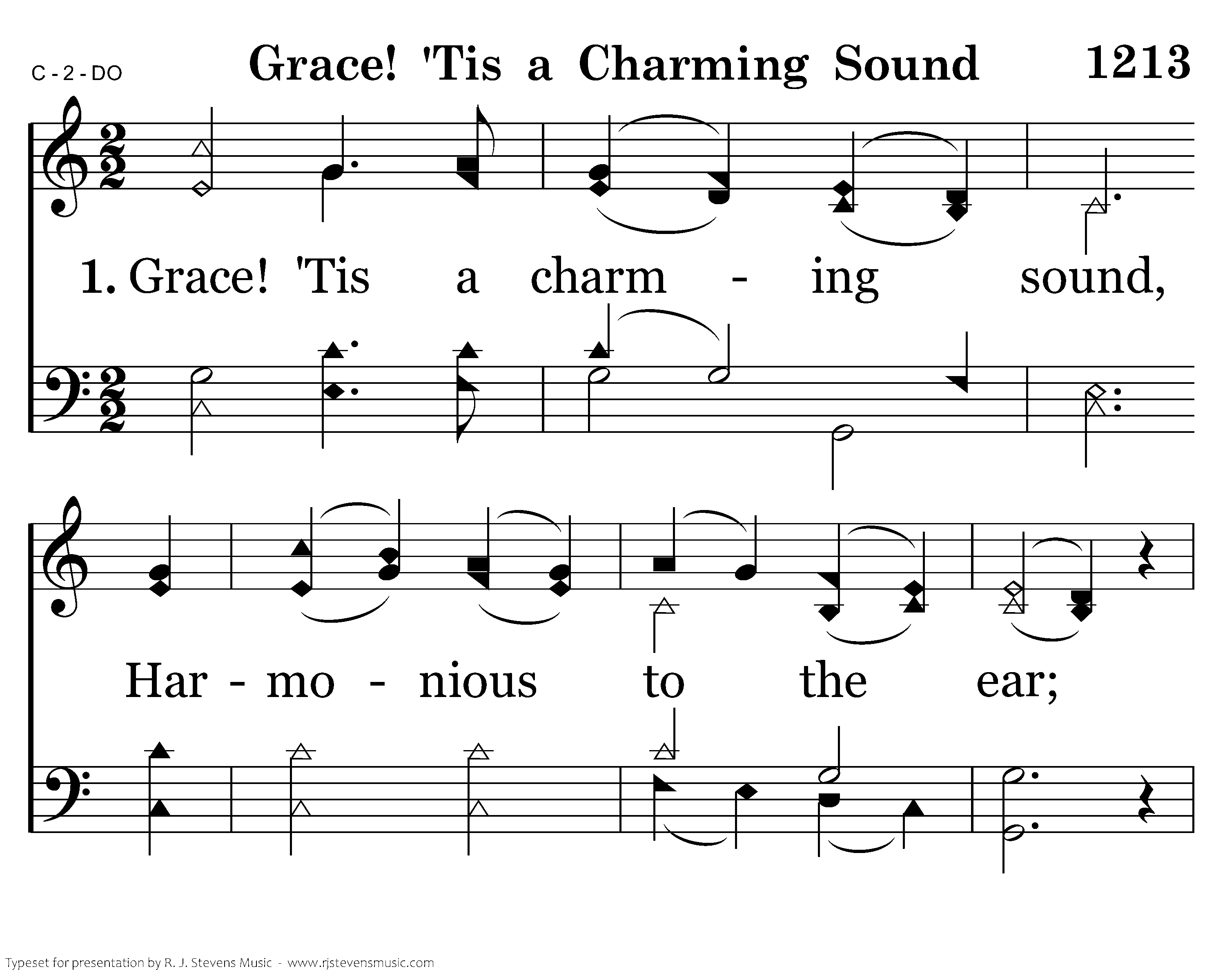 C - 2 - DO

Grace! 'Tis a Charming Sound

1213

1. Grace! 'Tis a charm - ing sound,

Har - mo - nious to the ear;

Typeset for presentation by R. J. Stevens Music - www.rjstevensmusic.com